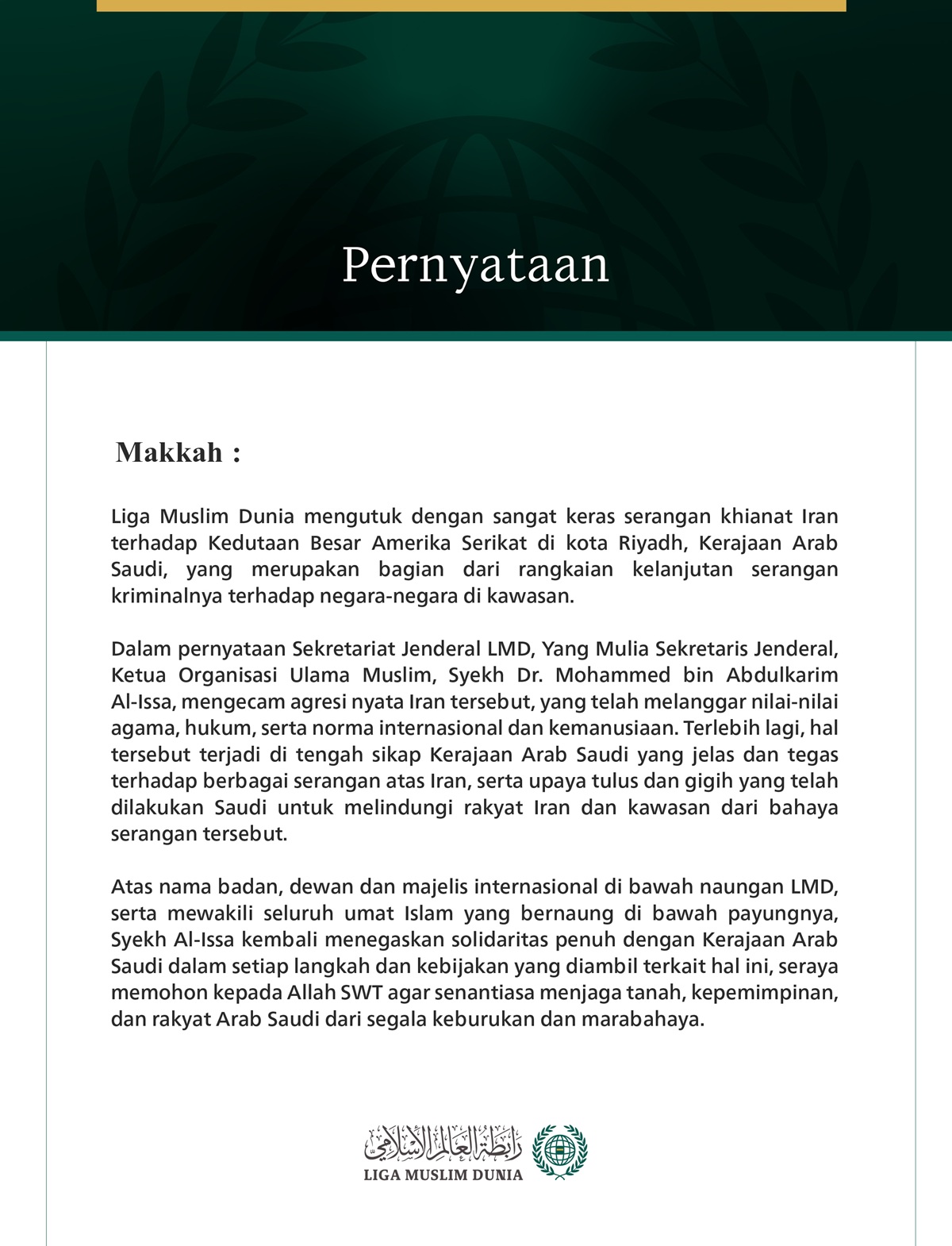 Pernyataan

Makkah :

Liga Muslim Dunia mengutuk dengan sangat keras serangan khianat Iran terhadap Kedutaan Besar Amerika Serikat di kota Riyadh, Kerajaan Arab Saudi, yang merupakan bagian dari rangkaian kelanjutan serangan kriminalnya terhadap negara-negara di kawasan.

Dalam pernyataan Sekretariat Jenderal LMD, Yang Mulia Sekretaris Jenderal, Ketua Organisasi Ulama Muslim, Syekh Dr. Mohammed bin Abdulkarim Al-Issa, mengecam agresi nyata Iran tersebut, yang telah melanggar nilai-nilai agama, hukum, serta norma internasional dan kemanusiaan. Terlebih lagi, hal tersebut terjadi di tengah sikap Kerajaan Arab Saudi yang jelas dan tegas terhadap berbagai serangan atas Iran, serta upaya tulus dan gigih yang telah dilakukan Saudi untuk melindungi rakyat Iran dan kawasan dari bahaya serangan tersebut.

Atas nama badan, dewan dan majelis internasional di bawah naungan LMD, serta mewakili seluruh umat Islam yang bernaung di bawah payungnya, Syekh Al-Issa kembali menegaskan solidaritas penuh dengan Kerajaan Arab Saudi dalam setiap langkah dan kebijakan yang diambil terkait hal ini, seraya memohon kepada Allah SWT agar senantiasa menjaga tanah, kepemimpinan, dan rakyat Arab Saudi dari segala keburukan dan marabahaya.

رابطة العالم الإسلامي
LIGA MUSLIM DUNIA